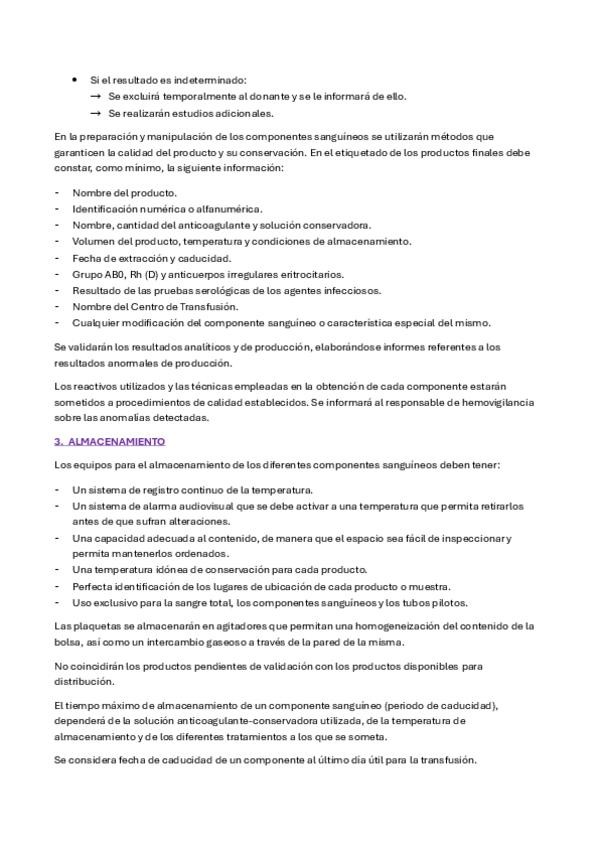 • Si el resultado es indeterminado:
→ Se excluirá temporalmente al donante y se le informará de ello.
→ Se realizarán estudios adicionales.

En la preparación y manipulación de los componentes sanguíneos se utilizarán métodos que garanticen la calidad del producto y su conservación. En el etiquetado de los productos finales debe constar, como mínimo, la siguiente información:

- Nombre del producto.
- Identificación numérica o alfanumérica.
- Nombre, cantidad del anticoagulante y solución conservadora.
- Volumen del producto, temperatura y condiciones de almacenamiento.
- Fecha de extracción y caducidad.
- Grupo AB0, Rh (D) y anticuerpos irregulares eritrocitarios.
- Resultado de las pruebas serológicas de los agentes infecciosos.
- Nombre del Centro de Transfusión.
- Cualquier modificación del componente sanguíneo o característica especial del mismo.

Se validarán los resultados analíticos y de producción, elaborándose informes referentes a los resultados anormales de producción.

Los reactivos utilizados y las técnicas empleadas en la obtención de cada componente estarán sometidos a procedimientos de calidad establecidos. Se informará al responsable de hemovigilancia sobre las anomalías detectadas.

3. ALMACENAMIENTO

Los equipos para el almacenamiento de los diferentes componentes sanguíneos deben tener:

- Un sistema de registro continuo de la temperatura.
- Un sistema de alarma audiovisual que se debe activar a una temperatura que permita retirarlos antes de que sufran alteraciones.
- Una capacidad adecuada al contenido, de manera que el espacio sea fácil de inspeccionar y permita mantenerlos ordenados.
- Una temperatura idónea de conservación para cada producto.
- Perfecta identificación de los lugares de ubicación de cada producto o muestra.
- Uso exclusivo para la sangre total, los componentes sanguíneos y los tubos pilotos.

Las plaquetas se almacenarán en agitadores que permitan una homogeneización del contenido de la bolsa, así como un intercambio gaseoso a través de la pared de la misma.

No coincidirán los productos pendientes de validación con los productos disponibles para distribución.

El tiempo máximo de almacenamiento de un componente sanguíneo (periodo de caducidad), dependerá de la solución anticoagulante-conservadora utilizada, de la temperatura de almacenamiento y de los diferentes tratamientos a los que se someta.

Se considera fecha de caducidad de un componente al último día útil para la transfusión.